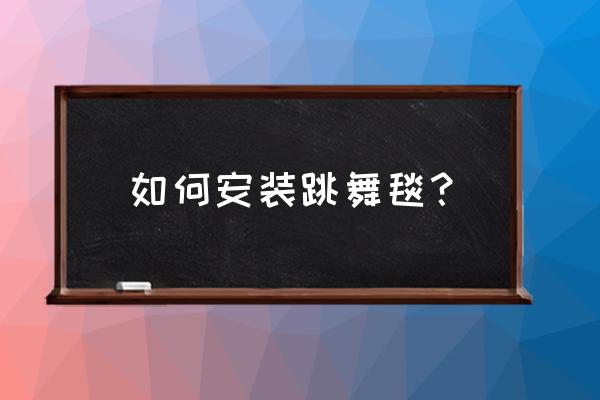 如何安装跳舞毯？